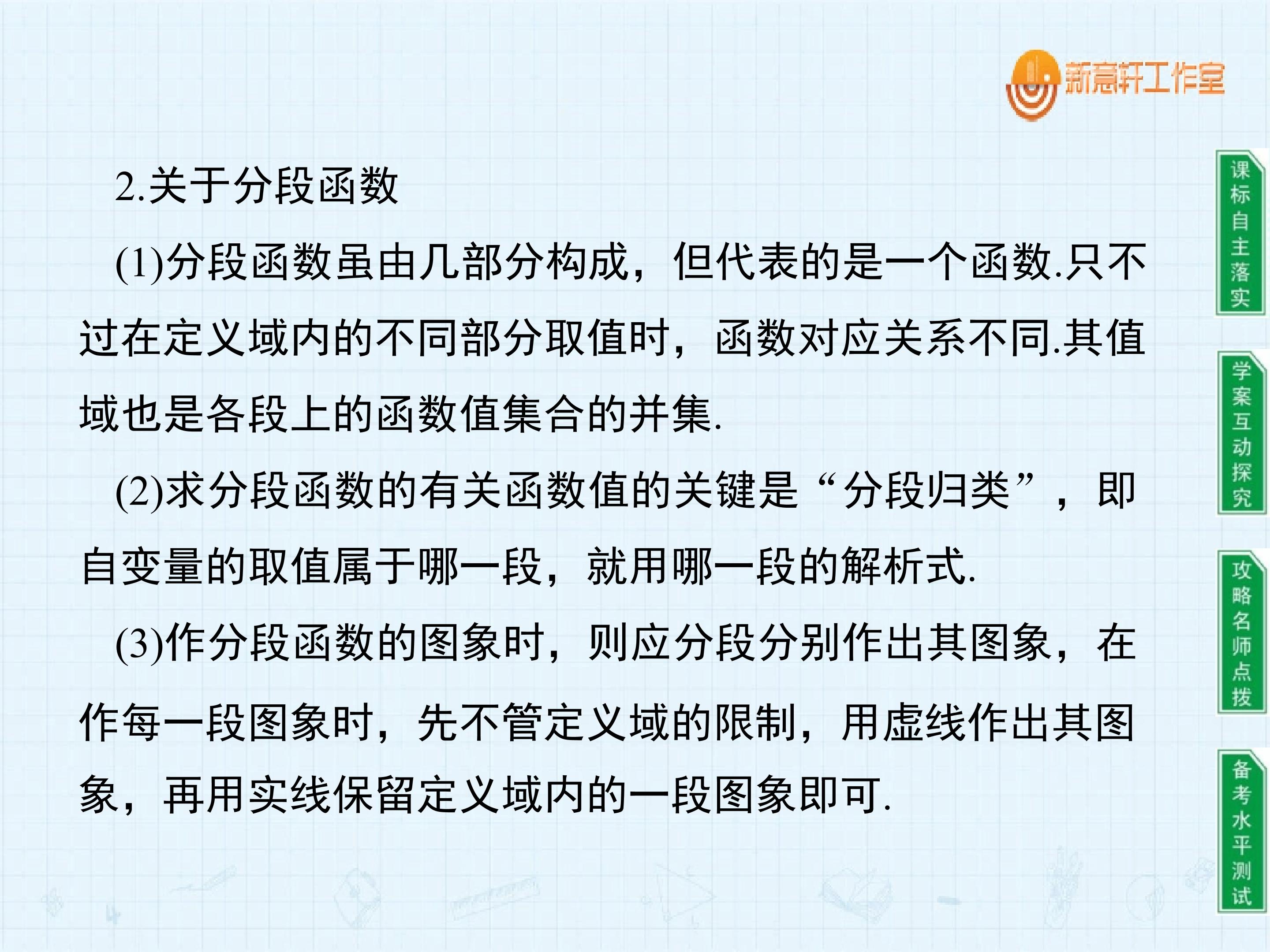 新意轩工作室

2.关于分段函数

(1)分段函数虽由几部分构成，但代表的是一个函数.只不过在定义域内的不同部分取值时，函数对应关系不同.其值域也是各段上的函数值集合的并集.

(2)求分段函数的有关函数值的关键是“分段归类”，即自变量的取值属于哪一段，就用哪一段的解析式.

(3)作分段函数的图象时，则应分段分别作出其图象，在作每一段图象时，先不管定义域的限制，用虚线作出其图象，再用实线保留定义域内的一段图象即可.

课标自主落实

学案互动探究

攻略名师点拨

备考水平测试